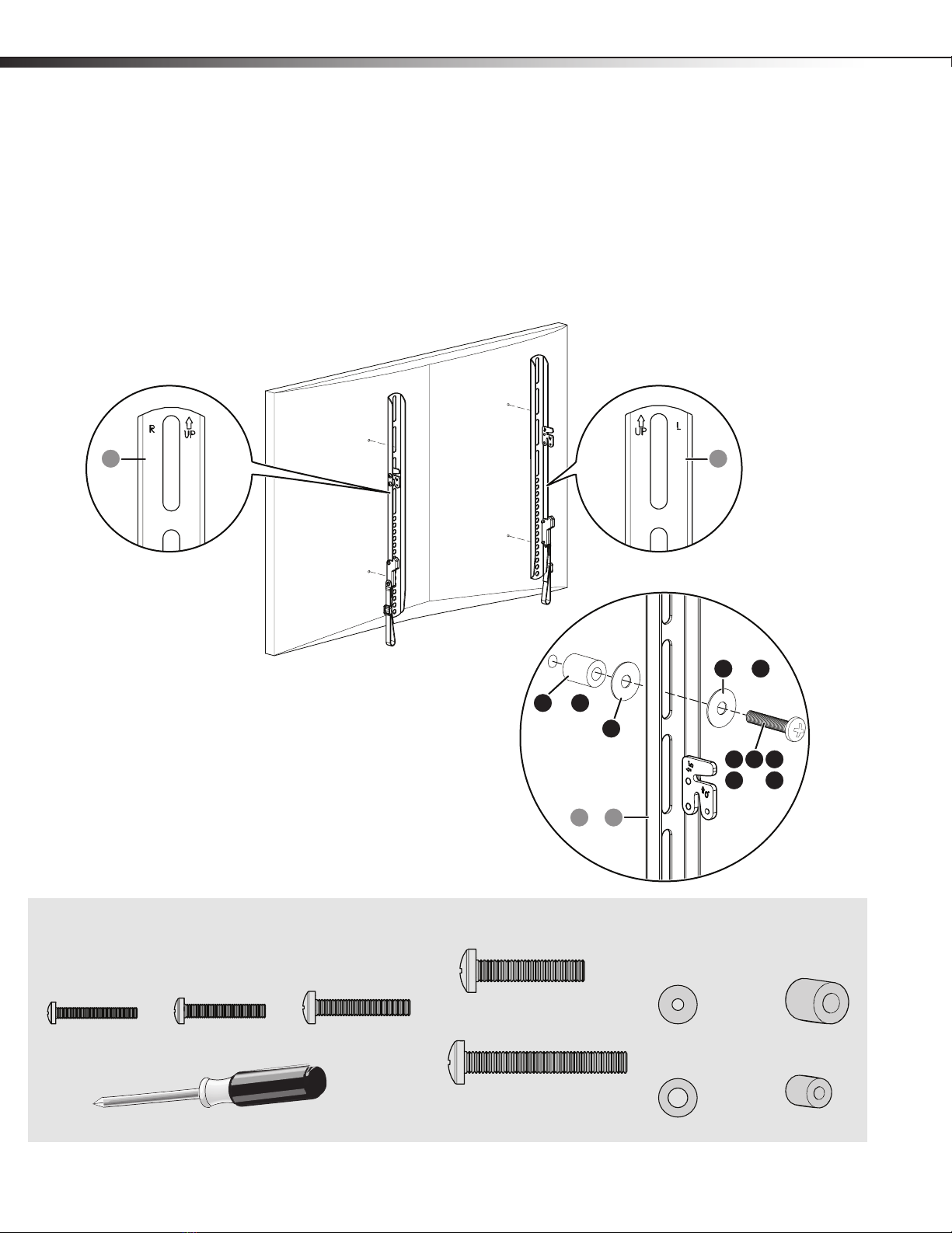 R
UP

UP
L